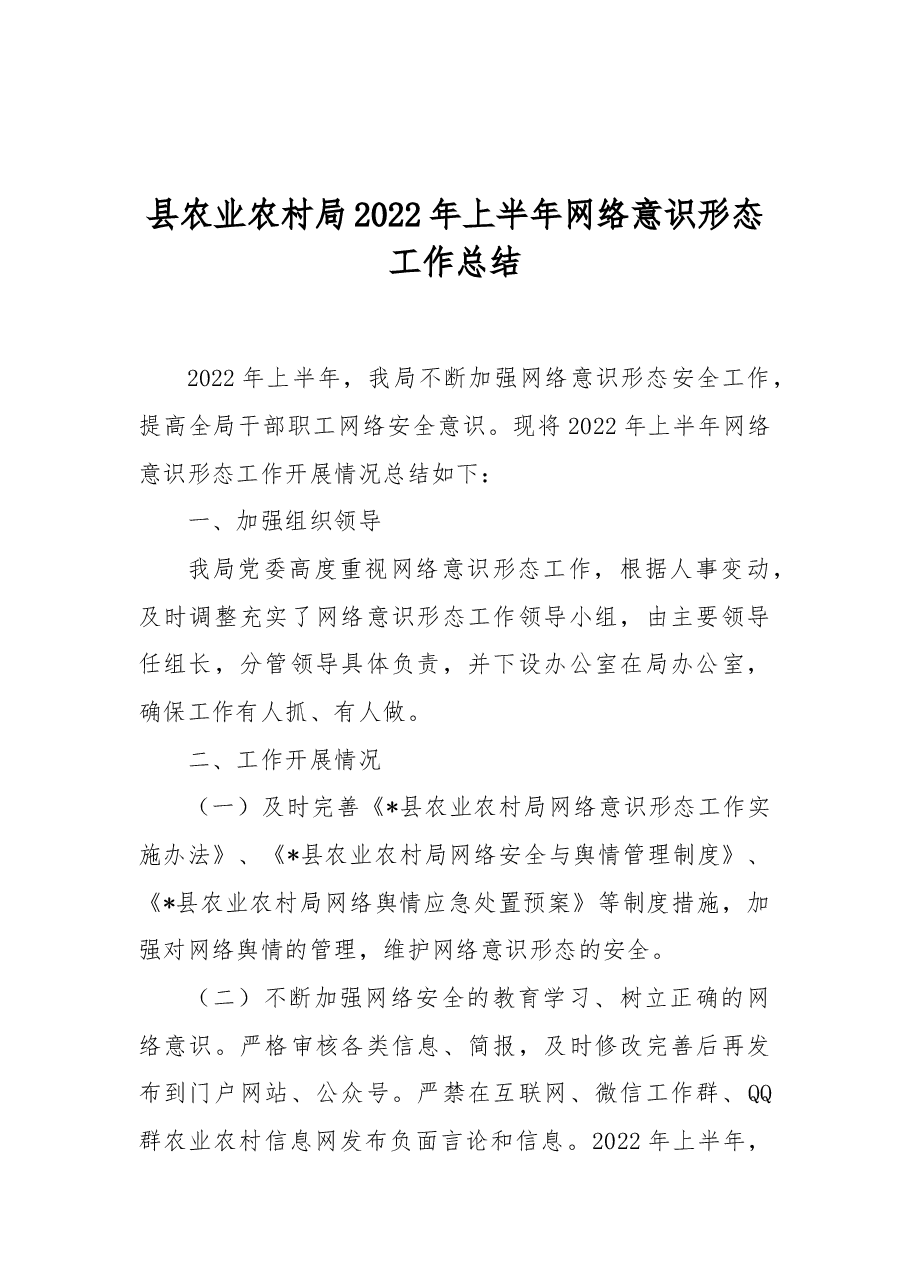 县农业农村局2022年上半年网络意识形态工作总结

2022年上半年，我局不断加强网络意识形态安全工作，提高全局干部职工网络安全意识。现将2022年上半年网络意识形态工作开展情况总结如下：

一、加强组织领导

我局党委高度重视网络意识形态工作，根据人事变动，及时调整充实了网络意识形态工作领导小组，由主要领导任组长，分管领导具体负责，并下设办公室在局办公室，确保工作有人抓、有人做。

二、工作开展情况

（一）及时完善《*县农业农村局网络意识形态工作实施办法》、《*县农业农村局网络安全与舆情管理制度》、《*县农业农村局网络舆情应急处置预案》等制度措施，加强对网络舆情的管理，维护网络意识形态的安全。

（二）不断加强网络安全的教育学习、树立正确的网络意识。严格审核各类信息、简报，及时修改完善后再发布到门户网站、公众号。严禁在互联网、微信工作群、QQ群农业农村信息网发布负面言论和信息。2022年上半年，